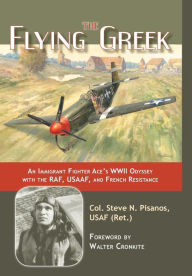 THE
FLYING GREEK

AN IMMIGRANT FIGHTER ACE'S WWII ODYSSEY WITH THE RAF, USAAF, AND FRENCH RESISTANCE

Col. Steve N. Pisanos, USAF (Ret.)

FOREWORD BY
WALTER CRONKITE